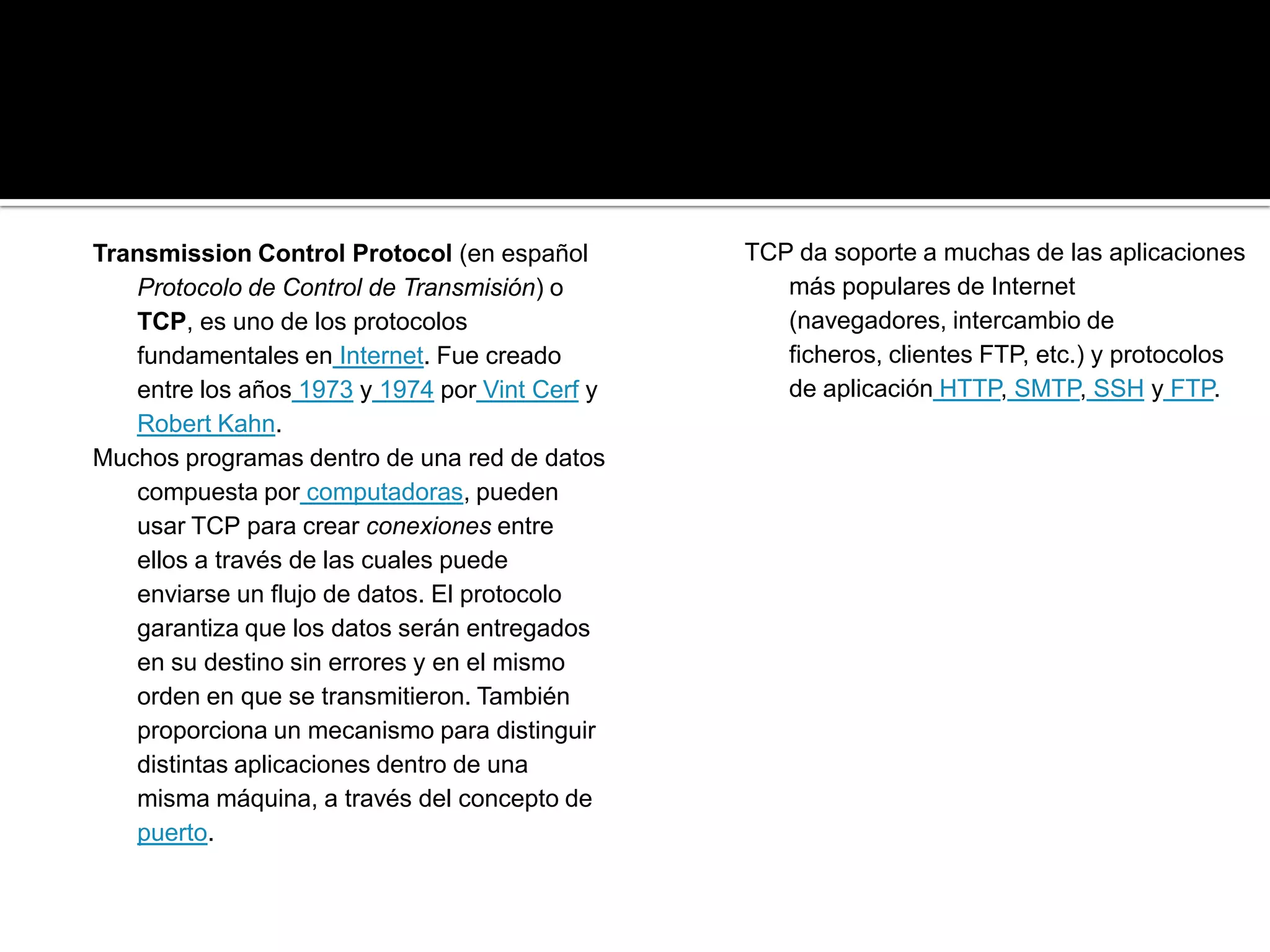 Transmission Control Protocol (en español Protocolo de Control de Transmisión) o TCP, es uno de los protocolos fundamentales en Internet. Fue creado entre los años 1973 y 1974 por Vint Cerf y Robert Kahn.

Muchos programas dentro de una red de datos compuesta por computadoras, pueden usar TCP para crear conexiones entre ellos a través de las cuales puede enviarse un flujo de datos. El protocolo garantiza que los datos serán entregados en su destino sin errores y en el mismo orden en que se transmitieron. También proporciona un mecanismo para distinguir distintas aplicaciones dentro de una misma máquina, a través del concepto de puerto.

TCP da soporte a muchas de las aplicaciones más populares de Internet (navegadores, intercambio de ficheros, clientes FTP, etc.) y protocolos de aplicación HTTP, SMTP, SSH y FTP.